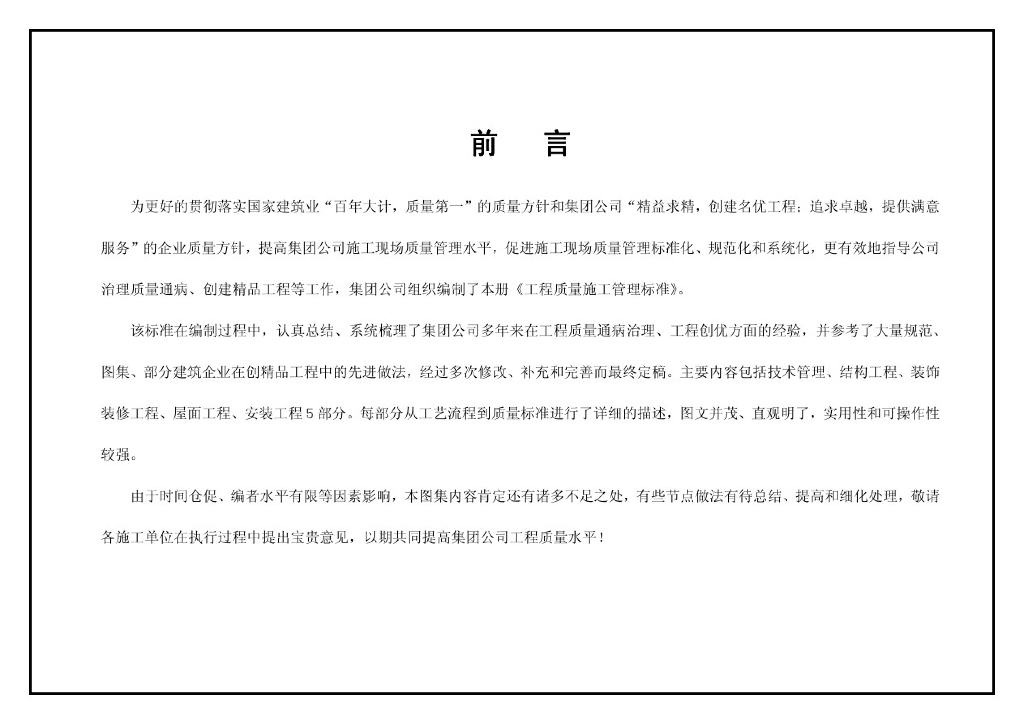 前　言

为更好的贯彻落实国家建筑业“百年大计，质量第一”的质量方针和集团公司“精益求精，创建名优工程；追求卓越，提供满意服务”的企业质量方针，提高集团公司施工现场质量管理水平，促进施工现场质量管理标准化、规范化和系统化，更有效地指导公司治理质量通病、创建精品工程等工作，集团公司组织编制了本册《工程质量施工管理标准》。

该标准在编制过程中，认真总结、系统梳理了集团公司多年来在工程质量通病治理、工程创优方面的经验，并参考了大量规范、图集、部分建筑企业在创精品工程中的先进做法，经过多次修改、补充和完善而最终定稿。主要内容包括技术管理、结构工程、装饰装修工程、屋面工程、安装工程5部分。每部分从工艺流程到质量标准进行了详细的描述，图文并茂、直观明了，实用性和可操作性较强。

由于时间仓促、编者水平有限等因素影响，本图集内容肯定还有诸多不足之处，有些节点做法有待总结、提高和细化处理，敬请各施工单位在执行过程中提出宝贵意见，以期共同提高集团公司工程质量水平！